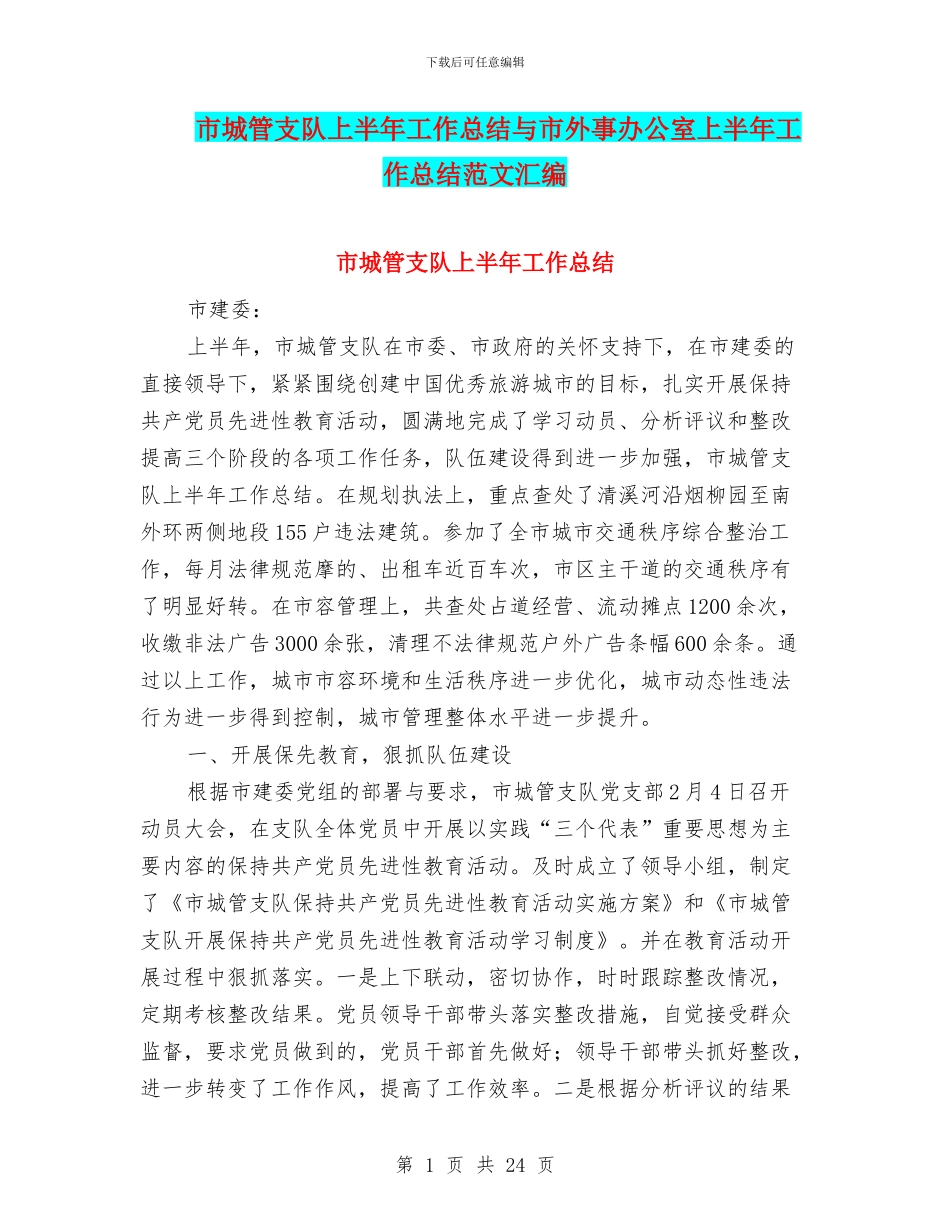 下载后可任意编辑

市城管支队上半年工作总结与市外事办公室上半年工作总结范文汇编

市城管支队上半年工作总结

市建委：

上半年，市城管支队在市委、市政府的关怀支持下，在市建委的直接领导下，紧紧围绕创建中国优秀旅游城市的目标，扎实开展保持共产党员先进性教育活动，圆满地完成了学习动员、分析评议和整改提高三个阶段的各项工作任务，队伍建设得到进一步加强，市城管支队上半年工作总结。在规划执法上，重点查处了清溪河沿烟柳园至南外环两侧地段155户违法建筑。参加了全市城市交通秩序综合整治工作，每月法律规范摩的、出租车近百车次，市区主干道的交通秩序有了明显好转。在市容管理上，共查处占道经营、流动摊点1200余次，收缴非法广告3000余张，清理不法律规范户外广告条幅600余条。通过以上工作，城市市容环境和生活秩序进一步优化，城市动态性违法行为进一步得到控制，城市管理整体水平进一步提升。

一、开展保先教育，狠抓队伍建设

根据市建委党组的部署与要求，市城管支队党支部2月4日召开动员大会，在支队全体党员中开展以实践“三个代表”重要思想为主要内容的保持共产党员先进性教育活动。及时成立了领导小组，制定了《市城管支队保持共产党员先进性教育活动实施方案》和《市城管支队开展保持共产党员先进性教育活动学习制度》。并在教育活动开展过程中狠抓落实。一是上下联动，密切协作，时时跟踪整改情况，定期考核整改结果。党员领导干部带头落实整改措施，自觉接受群众监督，要求党员做到的，党员干部首先做好；领导干部带头抓好整改，进一步转变了工作作风，提高了工作效率。二是根据分析评议的结果

第 1 页 共 24 页